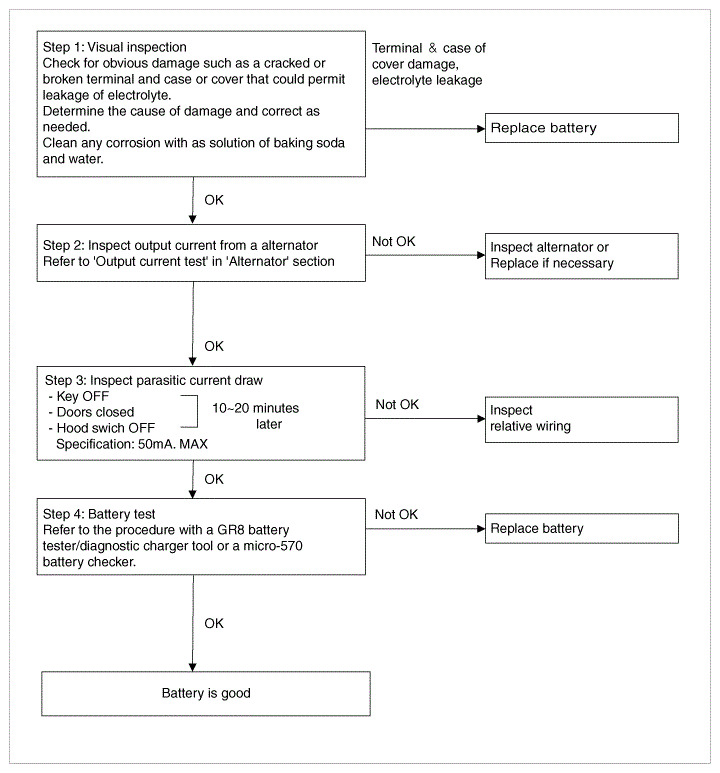 Step 1: Visual inspection
Check for obvious damage such as a cracked or broken terminal and case or cover that could permit leakage of electrolyte.
Determine the cause of damage and correct as needed.
Clean any corrosion with as solution of baking soda and water.

Terminal & case of cover damage, electrolyte leakage

Replace battery

OK

Step 2: Inspect output current from a alternator
Refer to 'Output current test' in 'Alternator' section

Not OK

Inspect alternator or
Replace if necessary

OK

Step 3: Inspect parasitic current draw
- Key OFF
- Doors closed
- Hood swich OFF
Specification: 50mA. MAX

10~20 minutes later

Not OK

Inspect
relative wiring

OK

Step 4: Battery test
Refer to the procedure with a GR8 battery tester/diagnostic charger tool or a micro-570 battery checker.

Not OK

Replace battery

OK

Battery is good